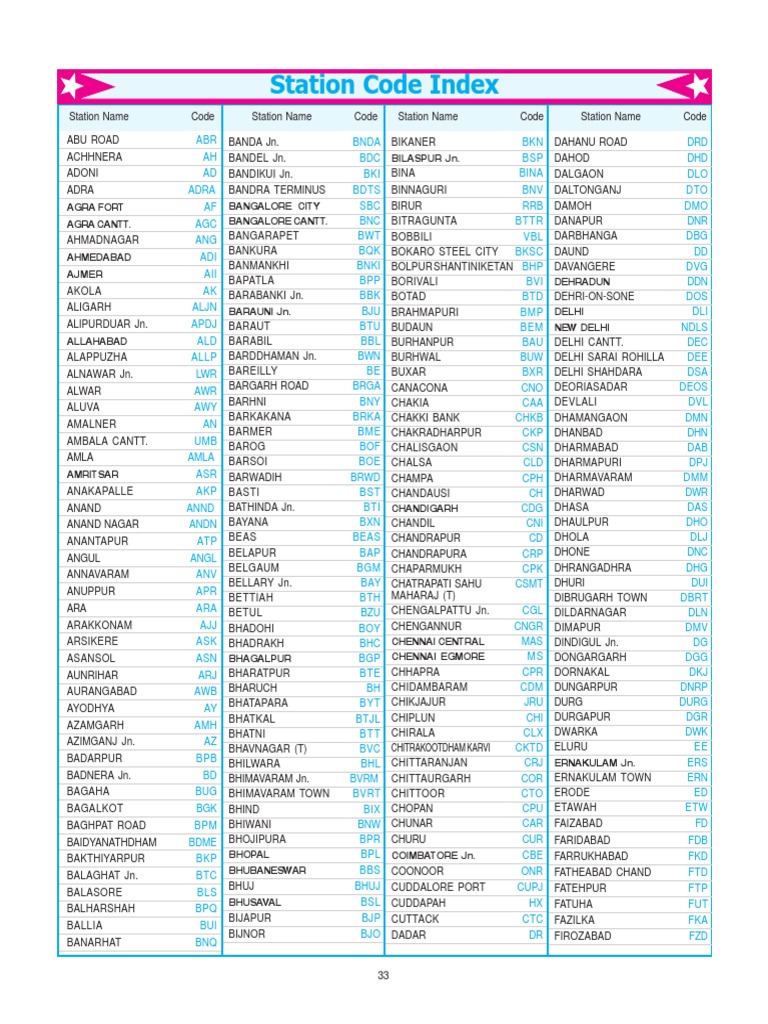 Station Code Index

| Station Name | Code |
|---|---|
| ABU ROAD | ABR |
| ACHHNERA | AH |
| ADONI | AD |
| ADRA | ADRA |
| AGRA FORT | AF |
| AGRA CANTT. | AGC |
| AHMADNAGAR | ANG |
| AHMEDABAD | ADI |
| AJMER | AII |
| AKOLA | AK |
| ALIGARH | ALJN |
| ALIPURDUAR Jn. | APDJ |
| ALLAHABAD | ALD |
| ALAPPUZHA | ALLP |
| ALNAWAR Jn. | LWR |
| ALWAR | AWR |
| ALUVA | AWY |
| AMALNER | AN |
| AMBALA CANTT. | UMB |
| AMLA | AMLA |
| AMRITSAR | ASR |
| ANAKAPALLE | AKP |
| ANAND | ANND |
| ANAND NAGAR | ANDN |
| ANANTAPUR | ATP |
| ANGUL | ANGL |
| ANNAVARAM | ANV |
| ANUPPUR | APR |
| ARA | ARA |
| ARAKKONAM | AJJ |
| ARSIKERE | ASK |
| ASANSOL | ASN |
| AUNRIHAR | ARJ |
| AURANGABAD | AWB |
| AYODHYA | AY |
| AZAMGARH | AMH |
| AZIMGANJ Jn. | AZ |
| BADARPUR | BPB |
| BADNERA Jn. | BD |
| BAGAHA | BUG |
| BAGALKOT | BGK |
| BAGHPAT ROAD | BPM |
| BAIDYANATHDHAM | BDME |
| BAKTHIYARPUR | BKP |
| BALAGHAT Jn. | BTC |
| BALASORE | BLS |
| BALHARSHAH | BPQ |
| BALLIA | BUI |
| BANARHAT | BNQ |

| Station Name | Code |
|---|---|
| BANDA Jn. | BNDA |
| BANDEL Jn. | BDC |
| BANDIKUI Jn. | BKI |
| BANDRA TERMINUS | BDTS |
| BANGALORE CITY | SBC |
| BANGALORE CANTT. | BNC |
| BANGARAPET | BWT |
| BANKURA | BQK |
| BANMANKHI | BNKI |
| BAPATLA | BPP |
| BARABANKI Jn. | BBK |
| BARAUNI Jn. | BJU |
| BARAUT | BTU |
| BARABIL | BBL |
| BARDDHAMAN Jn. | BWN |
| BAREILLY | BE |
| BARGARH ROAD | BRGA |
| BARHNI | BNY |
| BARKAKANA | BRKA |
| BARMER | BME |
| BAROG | BOF |
| BARSOI | BOE |
| BARWADIH | BRWD |
| BASTI | BST |
| BATHINDA Jn. | BTI |
| BAYANA | BXN |
| BEAS | BEAS |
| BELAPUR | BAP |
| BELGAUM | BGM |
| BELLARY Jn. | BAY |
| BETTIAH | BTH |
| BETUL | BZU |
| BHADOHI | BOY |
| BHADRAKH | BHC |
| BHAGALPUR | BGP |
| BHARATPUR | BTE |
| BHARUCH | BH |
| BHATAPARA | BYT |
| BHATKAL | BTJL |
| BHATNI | BTT |
| BHAVNAGAR (T) | BVC |
| BHILWARA | BHL |
| BHIMAVARAM Jn. | BVRM |
| BHIMAVARAM TOWN | BVRT |
| BHIND | BIX |
| BHIWANI | BNW |
| BHOJIPURA | BPR |
| BHOPAL | BPL |
| BHUBANESWAR | BBS |
| BHUJ | BHUJ |
| BHUSAVAL | BSL |
| BIJAPUR | BJP |
| BIJNOR | BJO |

| Station Name | Code |
|---|---|
| BIKANER | BKN |
| BILASPUR Jn. | BSP |
| BINA | BINA |
| BINNAGURI | BNV |
| BIRUR | RRB |
| BITRAGUNTA | BTTR |
| BOBBILI | VBL |
| BOKARO STEEL CITY | BKSC |
| BOLPUR SHANTINIKETAN | BHP |
| BORIVALI | BVI |
| BOTAD | BTD |
| BRAHMAPURI | BMP |
| BUDAUN | BEM |
| BURHANPUR | BAU |
| BURHWAL | BUW |
| BUXAR | BXR |
| CANACONA | CNO |
| CHAKIA | CAA |
| CHAKKI BANK | CHKB |
| CHAKRADHARPUR | CKP |
| CHALISGAON | CSN |
| CHALSA | CLD |
| CHAMPA | CPH |
| CHANDAUSI | CH |
| CHANDIGARH | CDG |
| CHANDIL | CNI |
| CHANDRAPUR | CD |
| CHANDRAPURA | CRP |
| CHAPARMUKH | CPK |
| CHATRAPATI SAHU MAHARAJ (T) | CSMT |
| CHENGALPATTU Jn. | CGL |
| CHENGANNUR | CNGR |
| CHENNAI CENTRAL | MAS |
| CHENNAI EGMORE | MS |
| CHHAPRA | CPR |
| CHIDAMBARAM | CDM |
| CHIKJAJUR | JRU |
| CHIPLUN | CHI |
| CHIRALA | CLX |
| CHITRAKOOTDHAM KARVI | CKTD |
| CHITTARANJAN | CRJ |
| CHITTAURGARH | COR |
| CHITTOOR | CTO |
| CHOPAN | CPU |
| CHUNAR | CAR |
| CHURU | CUR |
| COIMBATORE Jn. | CBE |
| COONOOR | ONR |
| CUDDALORE PORT | CUPJ |
| CUDDAPAH | HX |
| CUTTACK | CTC |
| DADAR | DR |

| Station Name | Code |
|---|---|
| DAHANU ROAD | DRD |
| DAHOD | DHD |
| DALGAON | DLO |
| DALTONGANJ | DTO |
| DAMOH | DMO |
| DANAPUR | DNR |
| DARBHANGA | DBG |
| DAUND | DD |
| DAVANGERE | DVG |
| DEHRADUN | DDN |
| DEHRI-ON-SONE | DOS |
| DELHI | DLI |
| NEW DELHI | NDLS |
| DELHI CANTT. | DEC |
| DELHI SARAI ROHILLA | DEE |
| DELHI SHAHDARA | DSA |
| DEORIASADAR | DEOS |
| DEVLALI | DVL |
| DHAMANGAON | DMN |
| DHANBAD | DHN |
| DHARMABAD | DAB |
| DHARMAPURI | DPJ |
| DHARMAVARAM | DMM |
| DHARWAD | DWR |
| DHASA | DAS |
| DHAULPUR | DHO |
| DHOLA | DLJ |
| DHONE | DNC |
| DHRANGADHRA | DHG |
| DHURI | DUI |
| DIBRUGARH TOWN | DBRT |
| DILDARNAGAR | DLN |
| DIMAPUR | DMV |
| DINDIGUL Jn. | DG |
| DONGARGARH | DGG |
| DORNAKAL | DKJ |
| DUNGARPUR | DNRP |
| DURG | DURG |
| DURGAPUR | DGR |
| DWARKA | DWK |
| ELURU | EE |
| ERNAKULAM Jn. | ERS |
| ERNAKULAM TOWN | ERN |
| ERODE | ED |
| ETAWAH | ETW |
| FAIZABAD | FD |
| FARIDABAD | FDB |
| FARRUKHABAD | FKD |
| FATHEABAD CHAND | FTD |
| FATEHPUR | FTP |
| FATUHA | FUT |
| FAZILKA | FKA |
| FIROZABAD | FZD |

33